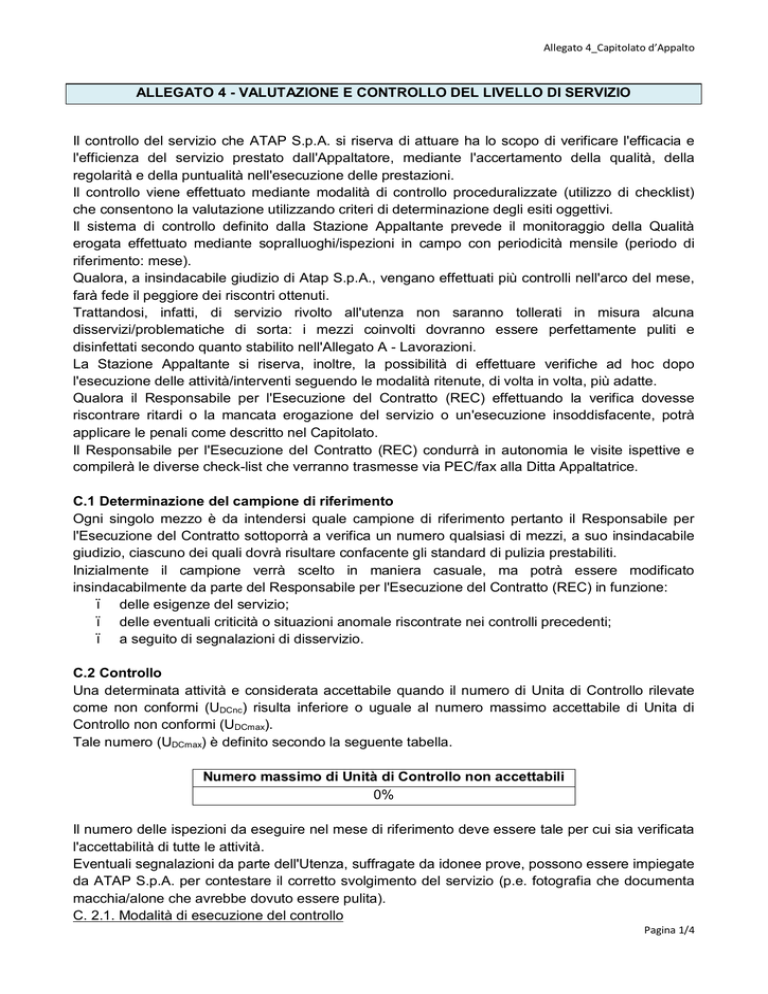 Allegato 4_Capitolato d'Appalto

ALLEGATO 4 - VALUTAZIONE E CONTROLLO DEL LIVELLO DI SERVIZIO

Il controllo del servizio che ATAP S.p.A. si riserva di attuare ha lo scopo di verificare l'efficacia e l'efficienza del servizio prestato dall'Appaltatore, mediante l'accertamento della qualità, della regolarità e della puntualità nell'esecuzione delle prestazioni.
Il controllo viene effettuato mediante modalità di controllo proceduralizzate (utilizzo di checklist) che consentono la valutazione utilizzando criteri di determinazione degli esiti oggettivi.
Il sistema di controllo definito dalla Stazione Appaltante prevede il monitoraggio della Qualità erogata effettuato mediante sopralluoghi/ispezioni in campo con periodicità mensile (periodo di riferimento: mese).
Qualora, a insindacabile giudizio di Atap S.p.A., vengano effettuati più controlli nell'arco del mese, farà fede il peggiore dei riscontri ottenuti.
Trattandosi, infatti, di servizio rivolto all'utenza non saranno tollerati in misura alcuna disservizi/problematiche di sorta: i mezzi coinvolti dovranno essere perfettamente puliti e disinfettati secondo quanto stabilito nell'Allegato A - Lavorazioni.
La Stazione Appaltante si riserva, inoltre, la possibilità di effettuare verifiche ad hoc dopo l'esecuzione delle attività/interventi seguendo le modalità ritenute, di volta in volta, più adatte.
Qualora il Responsabile per l'Esecuzione del Contratto (REC) effettuando la verifica dovesse riscontrare ritardi o la mancata erogazione del servizio o un'esecuzione insoddisfacente, potrà applicare le penali come descritto nel Capitolato.
Il Responsabile per l'Esecuzione del Contratto (REC) condurrà in autonomia le visite ispettive e compilerà le diverse check-list che verranno trasmesse via PEC/fax alla Ditta Appaltatrice.

C.1 Determinazione del campione di riferimento
Ogni singolo mezzo è da intendersi quale campione di riferimento pertanto il Responsabile per l'Esecuzione del Contratto sottoporrà a verifica un numero qualsiasi di mezzi, a suo insindacabile giudizio, ciascuno dei quali dovrà risultare confacente gli standard di pulizia prestabiliti.
Inizialmente il campione verrà scelto in maniera casuale, ma potrà essere modificato insindacabilmente da parte del Responsabile per l'Esecuzione del Contratto (REC) in funzione:
ï delle esigenze del servizio;
ï delle eventuali criticità o situazioni anomale riscontrate nei controlli precedenti;
ï a seguito di segnalazioni di disservizio.

C.2 Controllo
Una determinata attività e considerata accettabile quando il numero di Unita di Controllo rilevate come non conformi ($U_{DCnc}$) risulta inferiore o uguale al numero massimo accettabile di Unita di Controllo non conformi ($U_{DCmax}$).
Tale numero ($U_{DCmax}$) è definito secondo la seguente tabella.

| Numero massimo di Unità di Controllo non accettabili |
|---|
| 0% |

Il numero delle ispezioni da eseguire nel mese di riferimento deve essere tale per cui sia verificata l'accettabilità di tutte le attività.
Eventuali segnalazioni da parte dell'Utenza, suffragate da idonee prove, possono essere impiegate da ATAP S.p.A. per contestare il corretto svolgimento del servizio (p.e. fotografia che documenta macchia/alone che avrebbe dovuto essere pulita).
C. 2.1. Modalità di esecuzione del controllo

Pagina 1/4